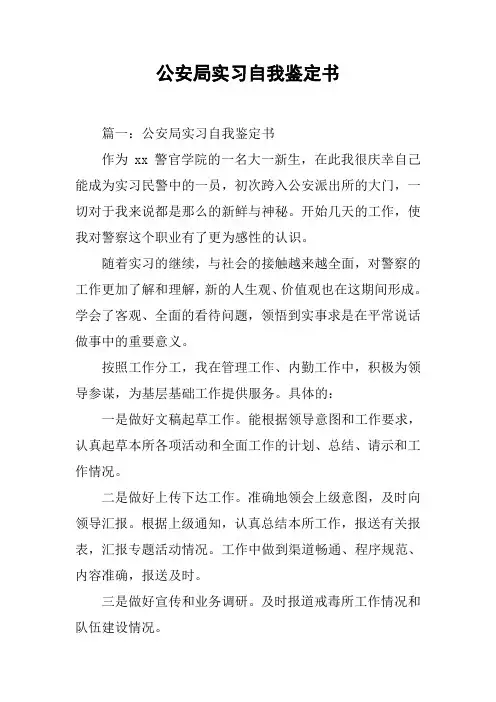 公安局实习自我鉴定书

篇一：公安局实习自我鉴定书

作为 xx 警官学院的一名大一新生，在此我很庆幸自己能成为实习民警中的一员，初次跨入公安派出所的大门，一切对于我来说都是那么的新鲜与神秘。开始几天的工作，使我对警察这个职业有了更为感性的认识。

随着实习的继续，与社会的接触越来越全面，对警察的工作更加了解和理解，新的人生观、价值观也在这期间形成。学会了客观、全面的看待问题，领悟到实事求是在平常说话做事中的重要意义。

按照工作分工，我在管理工作、内勤工作中，积极为领导参谋，为基层基础工作提供服务。具体的：

一是做好文稿起草工作。能根据领导意图和工作要求，认真起草本所各项活动和全面工作的计划、总结、请示和工作情况。

二是做好上传下达工作。准确地领会上级意图，及时向领导汇报。根据上级通知，认真总结本所工作，报送有关报表，汇报专题活动情况。工作中做到渠道畅通、程序规范、内容准确，报送及时。

三是做好宣传和业务调研。及时报道戒毒所工作情况和队伍建设情况。